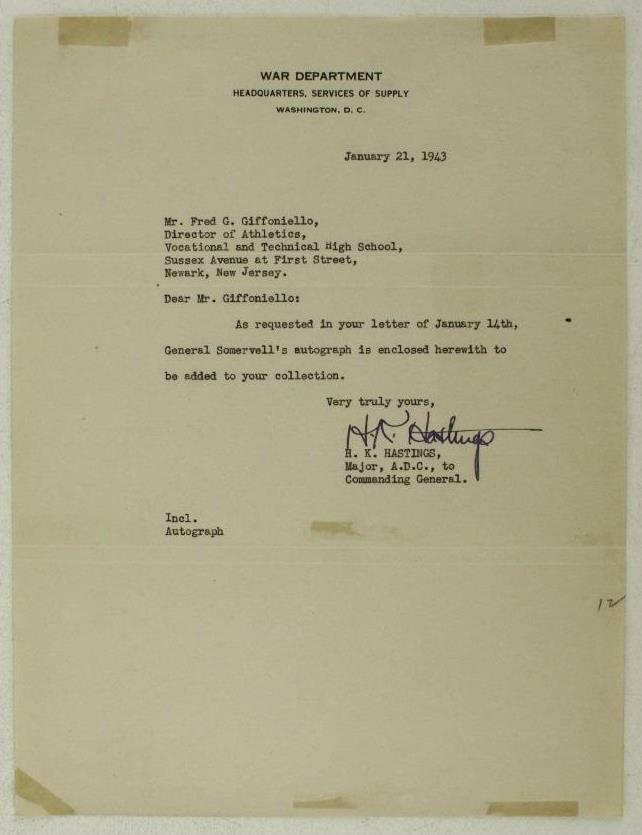 WAR DEPARTMENT
HEADQUARTERS, SERVICES OF SUPPLY
WASHINGTON, D. C.

January 21, 1943

Mr. Fred G. Giffoniello,
Director of Athletics,
Vocational and Technical High School,
Sussex Avenue at First Street,
Newark, New Jersey.

Dear Mr. Giffoniello:

As requested in your letter of January 14th, General Somervell's autograph is enclosed herewith to be added to your collection.

Very truly yours,

H. K. Hastings

H. K. HASTINGS,
Major, A.D.C., to
Commanding General.

Incl.
Autograph

12